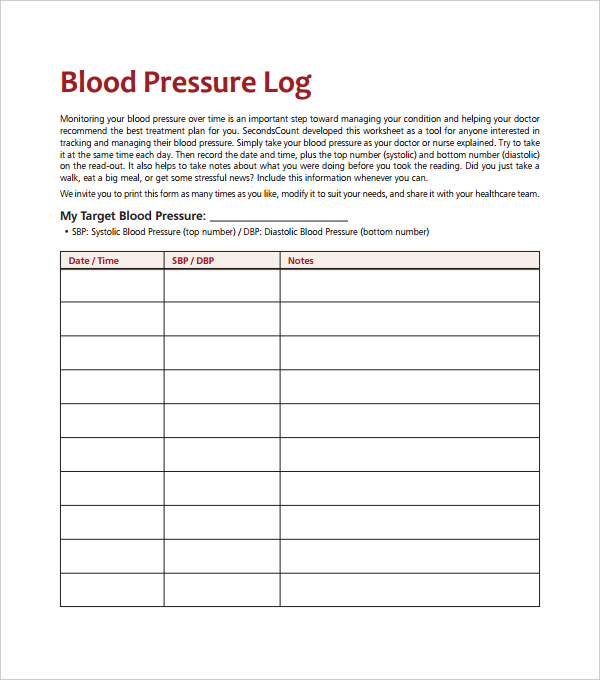 Blood Pressure Log

Monitoring your blood pressure over time is an important step toward managing your condition and helping your doctor recommend the best treatment plan for you. SecondsCount developed this worksheet as a tool for anyone interested in tracking and managing their blood pressure. Simply take your blood pressure as your doctor or nurse explained. Try to take it at the same time each day. Then record the date and time, plus the top number (systolic) and bottom number (diastolic) on the read-out. It also helps to take notes about what you were doing before you took the reading. Did you just take a walk, eat a big meal, or get some stressful news? Include this information whenever you can.

We invite you to print this form as many times as you like, modify it to suit your needs, and share it with your healthcare team.

My Target Blood Pressure: ______________________

• SBP: Systolic Blood Pressure (top number) / DBP: Diastolic Blood Pressure (bottom number)

| Date / Time | SBP / DBP | Notes |
|---|---|---|
| | | |
| | | |
| | | |
| | | |
| | | |
| | | |
| | | |
| | | |
| | | |
| | | |